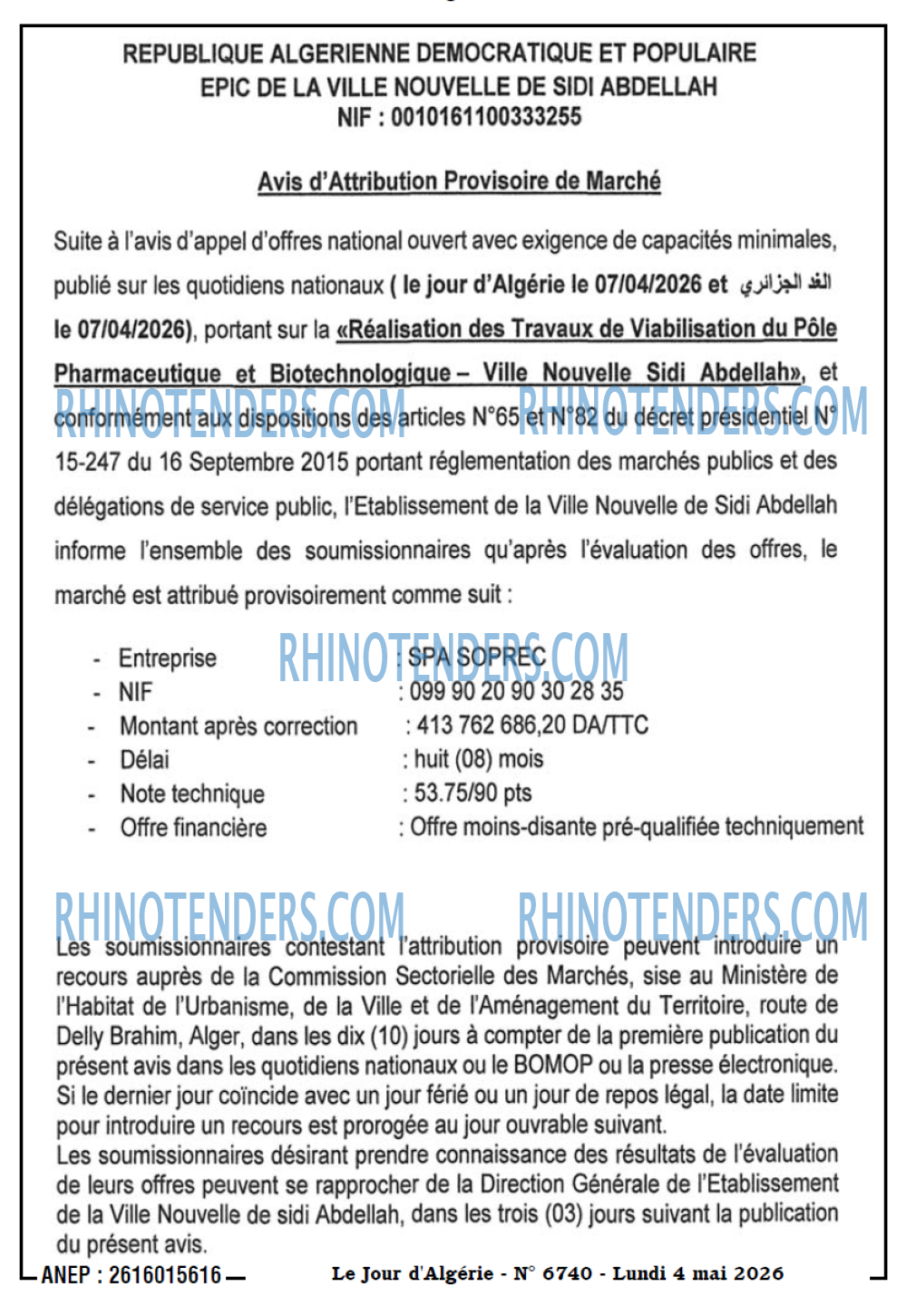 REPUBLIQUE ALGERIENNE DEMOCRATIQUE ET POPULAIRE
EPIC DE LA VILLE NOUVELLE DE SIDI ABDELLAH
NIF : 0010161100333255

Avis d'Attribution Provisoire de Marché

Suite à l'avis d'appel d'offres national ouvert avec exigence de capacités minimales, publié sur les quotidiens nationaux ( le jour d'Algérie le 07/04/2026 et الغد الجزائري le 07/04/2026), portant sur la «Réalisation des Travaux de Viabilisation du Pôle Pharmaceutique et Biotechnologique – Ville Nouvelle Sidi Abdellah», et conformément aux dispositions des articles N°65 et N°82 du décret présidentiel N° 15-247 du 16 Septembre 2015 portant réglementation des marchés publics et des délégations de service public, l'Etablissement de la Ville Nouvelle de Sidi Abdellah informe l'ensemble des soumissionnaires qu'après l'évaluation des offres, le marché est attribué provisoirement comme suit :

- Entreprise : SPA SOPREC
- NIF : 099 90 20 90 30 28 35
- Montant après correction : 413 762 686,20 DA/TTC
- Délai : huit (08) mois
- Note technique : 53.75/90 pts
- Offre financière : Offre moins-disante pré-qualifiée techniquement

Les soumissionnaires contestant l'attribution provisoire peuvent introduire un recours auprès de la Commission Sectorielle des Marchés, sise au Ministère de l'Habitat de l'Urbanisme, de la Ville et de l'Aménagement du Territoire, route de Delly Brahim, Alger, dans les dix (10) jours à compter de la première publication du présent avis dans les quotidiens nationaux ou le BOMOP ou la presse électronique. Si le dernier jour coïncide avec un jour férié ou un jour de repos légal, la date limite pour introduire un recours est prorogée au jour ouvrable suivant.
Les soumissionnaires désirant prendre connaissance des résultats de l'évaluation de leurs offres peuvent se rapprocher de la Direction Générale de l'Etablissement de la Ville Nouvelle de sidi Abdellah, dans les trois (03) jours suivant la publication du présent avis.

ANEP : 2616015616

Le Jour d'Algérie - N° 6740 - Lundi 4 mai 2026

RHINOTENDERS.COM